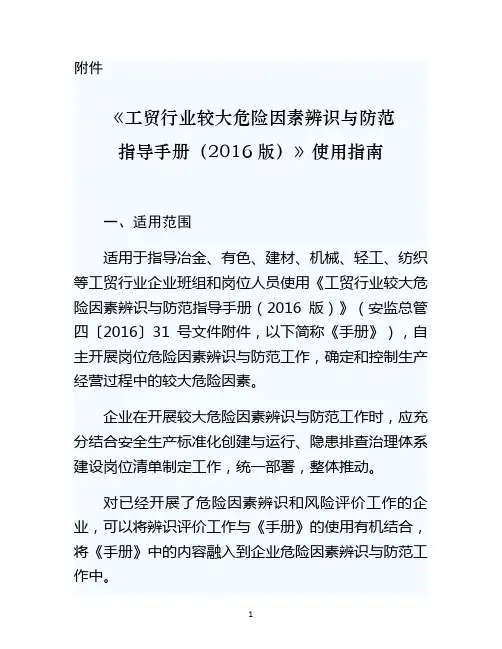 附件

《工贸行业较大危险因素辨识与防范指导手册（2016 版）》使用指南

一、适用范围

适用于指导冶金、有色、建材、机械、轻工、纺织等工贸行业企业班组和岗位人员使用《工贸行业较大危险因素辨识与防范指导手册（2016 版）》（安监总管四〔2016〕31 号文件附件，以下简称《手册》），自主开展岗位危险因素辨识与防范工作，确定和控制生产经营过程中的较大危险因素。

企业在开展较大危险因素辨识与防范工作时，应充分结合安全生产标准化创建与运行、隐患排查治理体系建设岗位清单制定工作，统一部署，整体推动。

对已经开展了危险因素辨识和风险评价工作的企业，可以将辨识评价工作与《手册》的使用有机结合，将《手册》中的内容融入到企业危险因素辨识与防范工作中。

1